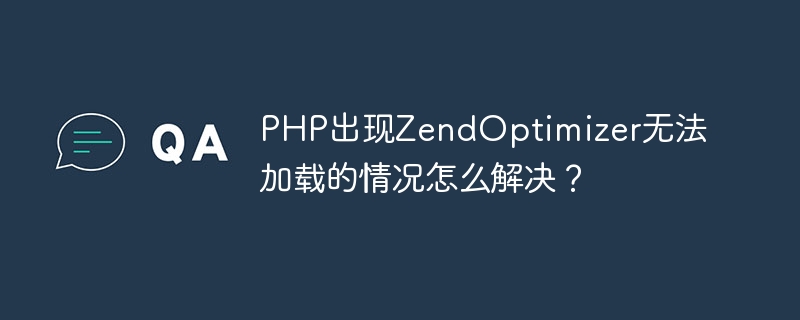 QA

PHP出现ZendOptimizer无法加载的情况怎么解决？